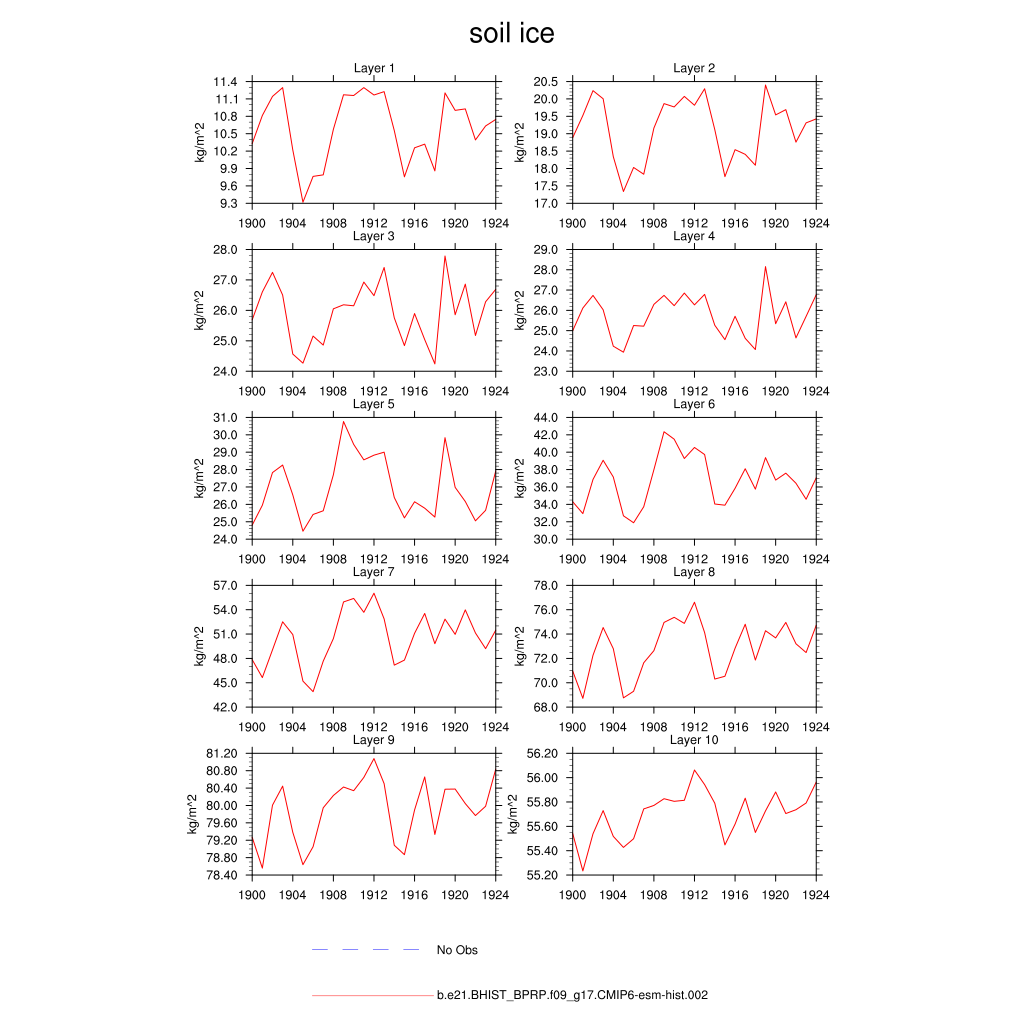 soil ice

Layer 1
kg/m^2
11.4
11.1
10.8
10.5
10.2
9.9
9.6
9.3
1900 1904 1908 1912 1916 1920 1924

Layer 2
kg/m^2
20.5
20.0
19.5
19.0
18.5
18.0
17.5
17.0
1900 1904 1908 1912 1916 1920 1924

Layer 3
kg/m^2
28.0
27.0
26.0
25.0
24.0
1900 1904 1908 1912 1916 1920 1924

Layer 4
kg/m^2
29.0
28.0
27.0
26.0
25.0
24.0
23.0
1900 1904 1908 1912 1916 1920 1924

Layer 5
kg/m^2
31.0
30.0
29.0
28.0
27.0
26.0
25.0
24.0
1900 1904 1908 1912 1916 1920 1924

Layer 6
kg/m^2
44.0
42.0
40.0
38.0
36.0
34.0
32.0
30.0
1900 1904 1908 1912 1916 1920 1924

Layer 7
kg/m^2
57.0
54.0
51.0
48.0
45.0
42.0
1900 1904 1908 1912 1916 1920 1924

Layer 8
kg/m^2
78.0
76.0
74.0
72.0
70.0
68.0
1900 1904 1908 1912 1916 1920 1924

Layer 9
kg/m^2
81.20
80.80
80.40
80.00
79.60
79.20
78.80
78.40
1900 1904 1908 1912 1916 1920 1924

Layer 10
kg/m^2
56.20
56.00
55.80
55.60
55.40
55.20
1900 1904 1908 1912 1916 1920 1924

No Obs

b.e21.BHIST_BPRP.f09_g17.CMIP6-esm-hist.002